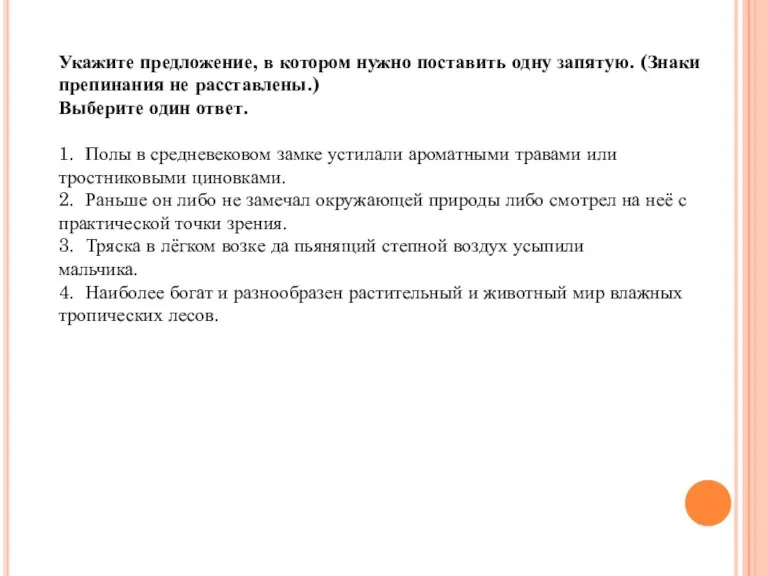 Укажите предложение, в котором нужно поставить одну запятую. (Знаки препинания не расставлены.)
Выберите один ответ.

1. Полы в средневековом замке устилали ароматными травами или тростниковыми циновками.
2. Раньше он либо не замечал окружающей природы либо смотрел на неё с практической точки зрения.
3. Тряска в лёгком возке да пьянящий степной воздух усыпили мальчика.
4. Наиболее богат и разнообразен растительный и животный мир влажных тропических лесов.